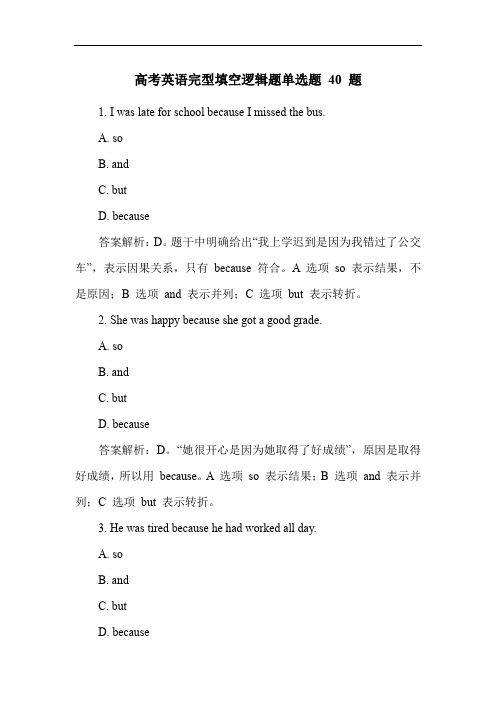 高考英语完型填空逻辑题单选题 40 题

1. I was late for school because I missed the bus.

A. so

B. and

C. but

D. because

答案解析：D。题干中明确给出“我上学迟到是因为我错过了公交车”，表示因果关系，只有 because 符合。A 选项 so 表示结果，不是原因；B 选项 and 表示并列；C 选项 but 表示转折。

2. She was happy because she got a good grade.

A. so

B. and

C. but

D. because

答案解析：D。“她很开心是因为她取得了好成绩”，原因是取得好成绩，所以用 because。A 选项 so 表示结果；B 选项 and 表示并列；C 选项 but 表示转折。

3. He was tired because he had worked all day.

A. so

B. and

C. but

D. because